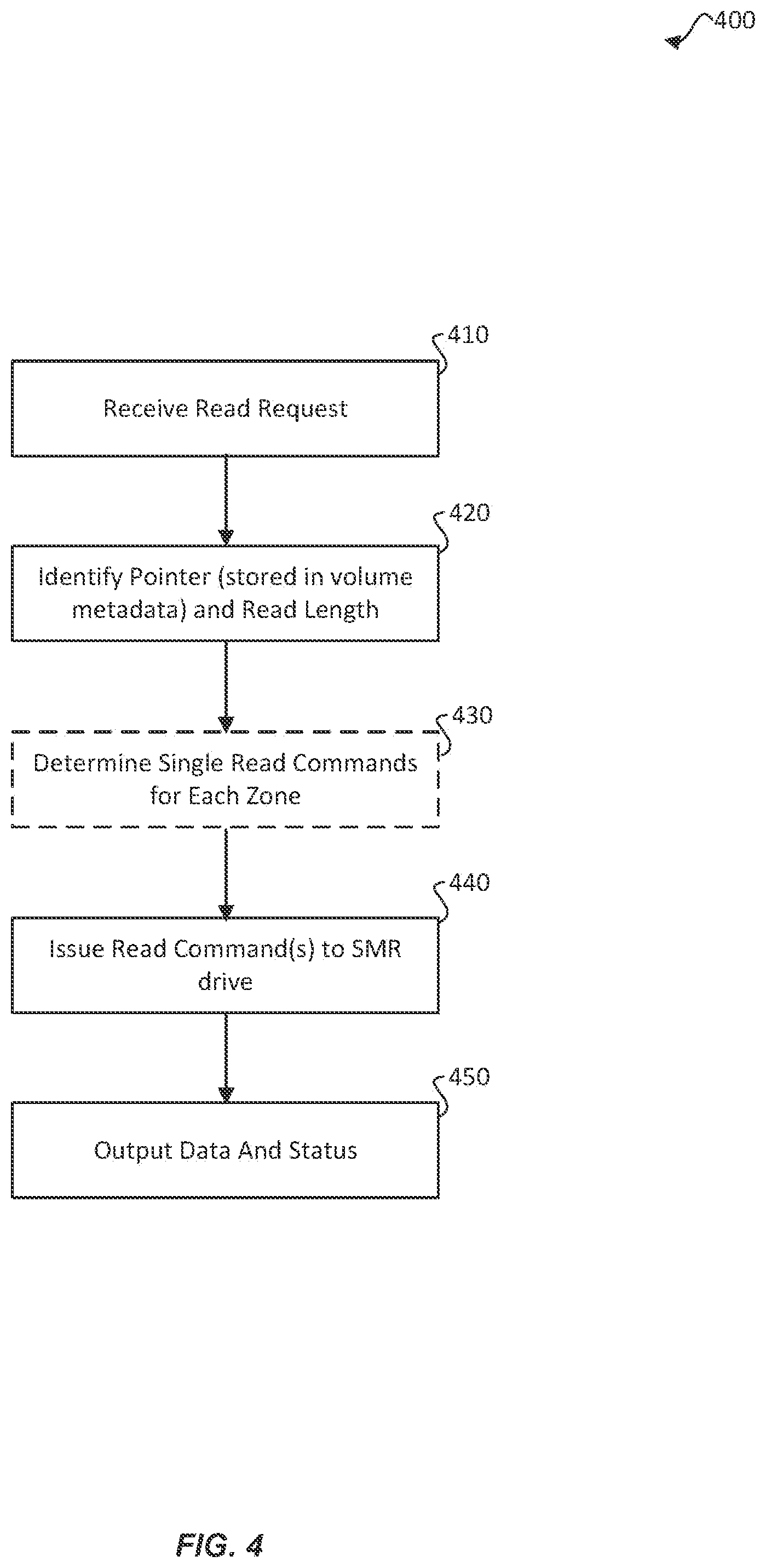 400

410

Receive Read Request

420

Identify Pointer (stored in volume metadata) and Read Length

430

Determine Single Read Commands for Each Zone

440

Issue Read Command(s) to SMR drive

450

Output Data And Status

FIG. 4